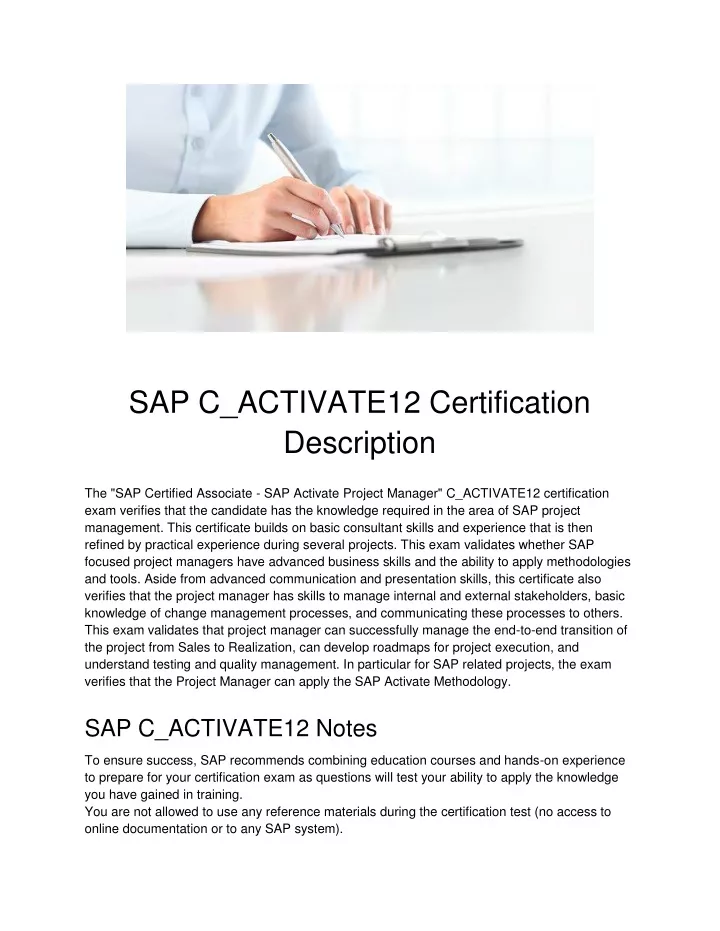 SAP C_ACTIVATE12 Certification Description

The "SAP Certified Associate - SAP Activate Project Manager" C_ACTIVATE12 certification exam verifies that the candidate has the knowledge required in the area of SAP project management. This certificate builds on basic consultant skills and experience that is then refined by practical experience during several projects. This exam validates whether SAP focused project managers have advanced business skills and the ability to apply methodologies and tools. Aside from advanced communication and presentation skills, this certificate also verifies that the project manager has skills to manage internal and external stakeholders, basic knowledge of change management processes, and communicating these processes to others. This exam validates that project manager can successfully manage the end-to-end transition of the project from Sales to Realization, can develop roadmaps for project execution, and understand testing and quality management. In particular for SAP related projects, the exam verifies that the Project Manager can apply the SAP Activate Methodology.

SAP C_ACTIVATE12 Notes

To ensure success, SAP recommends combining education courses and hands-on experience to prepare for your certification exam as questions will test your ability to apply the knowledge you have gained in training.
You are not allowed to use any reference materials during the certification test (no access to online documentation or to any SAP system).